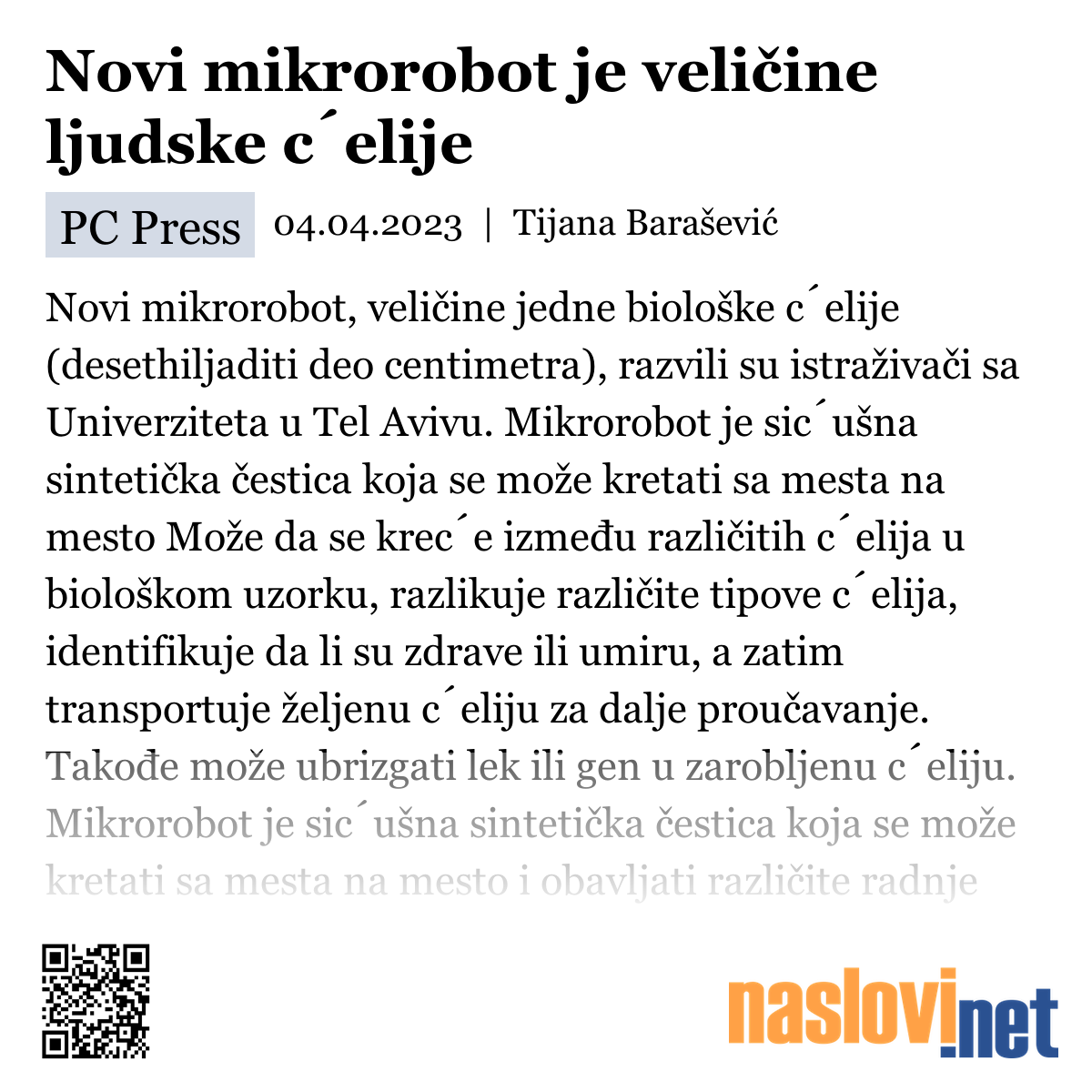 Novi mikrorobot je veličine ljudske c´elije

PC Press 04.04.2023 | Tijana Barašević

Novi mikrorobot, veličine jedne biološke c´elije (desethiljaditi deo centimetra), razvili su istraživači sa Univerziteta u Tel Avivu. Mikrorobot je sic´ušna sintetička čestica koja se može kretati sa mesta na mesto Može da se krec´e između različitih c´elija u biološkom uzorku, razlikuje različite tipove c´elija, identifikuje da li su zdrave ili umiru, a zatim transportuje željenu c´eliju za dalje proučavanje. Takođe može ubrizgati lek ili gen u zarobljenu c´eliju. Mikrorobot je sic´ušna sintetička čestica koja se može kretati sa mesta na mesto i obavljati različite radnje

naslovi.net